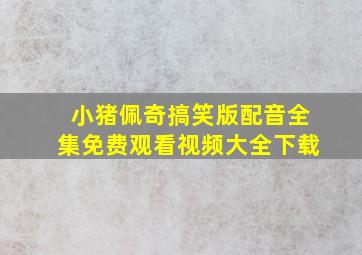 小猪佩奇搞笑版配音全集免费观看视频大全下载